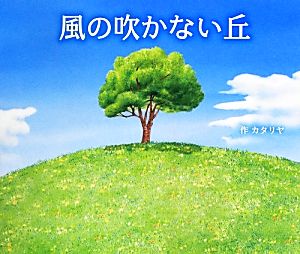 風の吹かない丘

作 カタリヤ